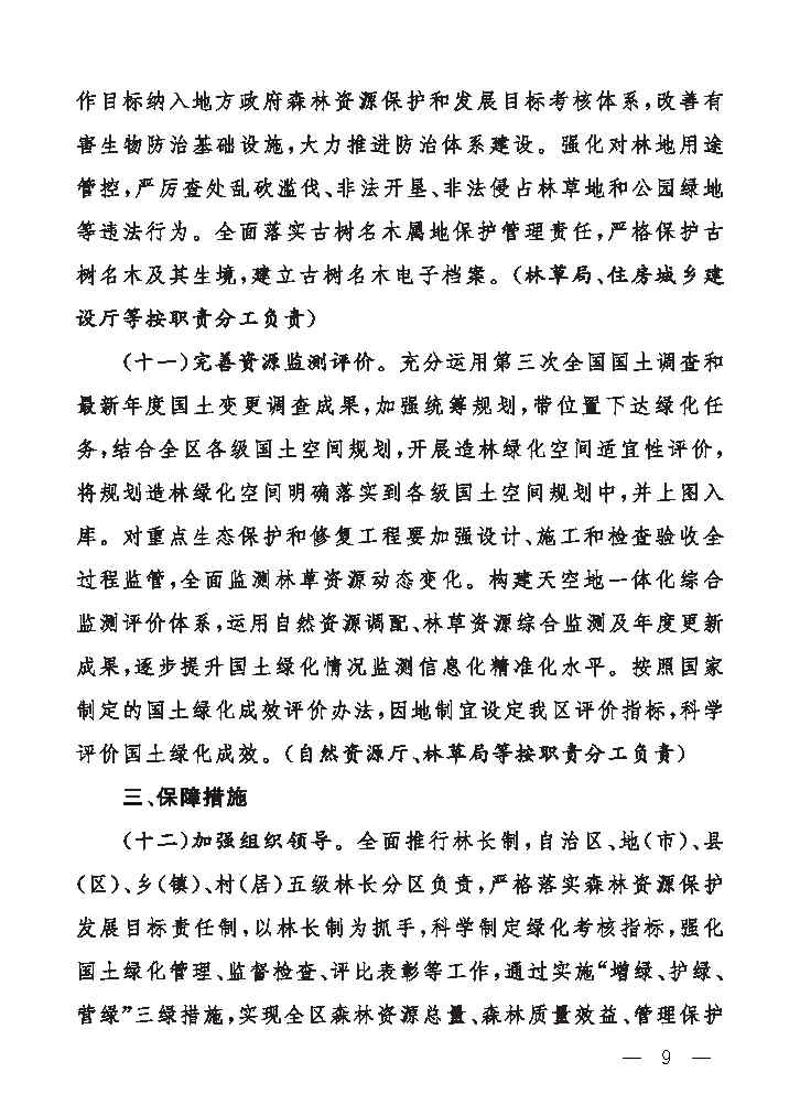 作目标纳入地方政府森林资源保护和发展目标考核体系，改善有害生物防治基础设施，大力推进防治体系建设。强化对林地用途管控，严厉查处乱砍滥伐、非法开垦、非法侵占林草地和公园绿地等违法行为。全面落实古树名木属地保护管理责任，严格保护古树名木及其生境，建立古树名木电子档案。（林草局、住房城乡建设厅等按职责分工负责）

（十一）完善资源监测评价。充分运用第三次全国国土调查和最新年度国土变更调查成果，加强统筹规划，带位置下达绿化任务，结合全区各级国土空间规划，开展造林绿化空间适宜性评价，将规划造林绿化空间明确落实到各级国土空间规划中，并上图入库。对重点生态保护和修复工程要加强设计、施工和检查验收全过程监管，全面监测林草资源动态变化。构建天空地一体化综合监测评价体系，运用自然资源调配、林草资源综合监测及年度更新成果，逐步提升国土绿化情况监测信息化精准化水平。按照国家制定的国土绿化成效评价办法，因地制宜设定我区评价指标，科学评价国土绿化成效。（自然资源厅、林草局等按职责分工负责）

三、保障措施

（十二）加强组织领导。全面推行林长制，自治区、地（市）、县（区）、乡（镇）、村（居）五级林长分区负责，严格落实森林资源保护发展目标责任制，以林长制为抓手，科学制定绿化考核指标，强化国土绿化管理、监督检查、评比表彰等工作，通过实施“增绿、护绿、管绿”三绿措施，实现全区森林资源总量、森林质量效益、管理保护

— 9 —